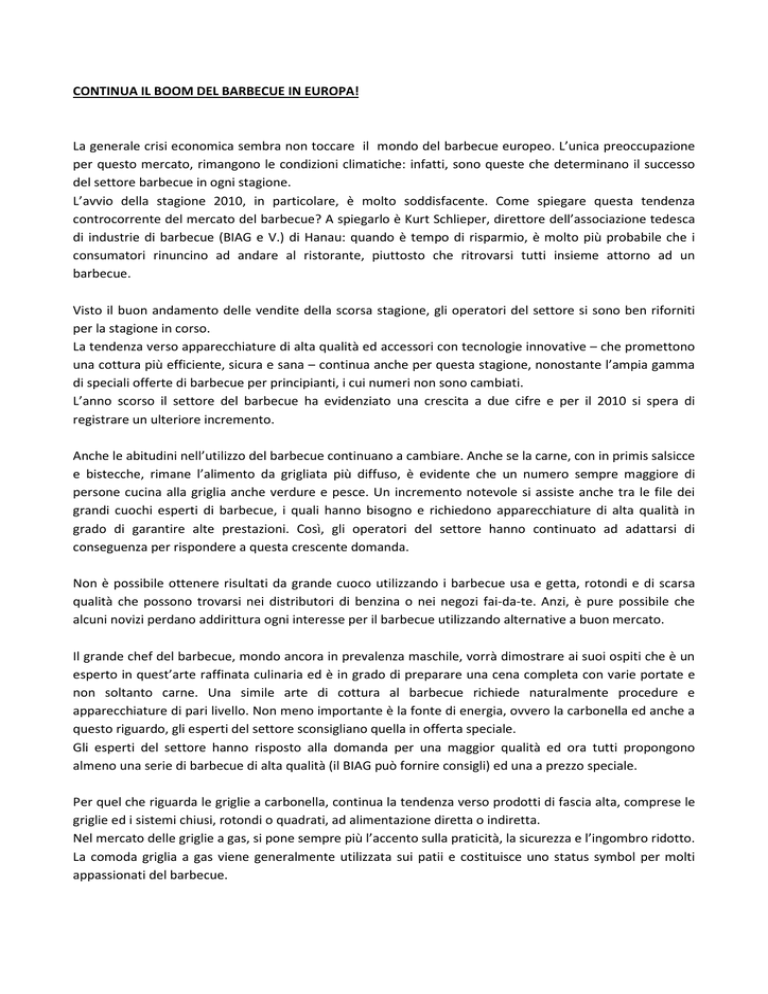 CONTINUA IL BOOM DEL BARBECUE IN EUROPA!

La generale crisi economica sembra non toccare il mondo del barbecue europeo. L'unica preoccupazione per questo mercato, rimangono le condizioni climatiche: infatti, sono queste che determinano il successo del settore barbecue in ogni stagione.
L'avvio della stagione 2010, in particolare, è molto soddisfacente. Come spiegare questa tendenza controcorrente del mercato del barbecue? A spiegarlo è Kurt Schlieper, direttore dell'associazione tedesca di industrie di barbecue (BIAG e V.) di Hanau: quando è tempo di risparmio, è molto più probabile che i consumatori rinuncino ad andare al ristorante, piuttosto che ritrovarsi tutti insieme attorno ad un barbecue.

Visto il buon andamento delle vendite della scorsa stagione, gli operatori del settore si sono ben riforniti per la stagione in corso.
La tendenza verso apparecchiature di alta qualità ed accessori con tecnologie innovative – che promettono una cottura più efficiente, sicura e sana – continua anche per questa stagione, nonostante l'ampia gamma di speciali offerte di barbecue per principianti, i cui numeri non sono cambiati.
L'anno scorso il settore del barbecue ha evidenziato una crescita a due cifre e per il 2010 si spera di registrare un ulteriore incremento.

Anche le abitudini nell'utilizzo del barbecue continuano a cambiare. Anche se la carne, con in primis salsicce e bistecche, rimane l'alimento da grigliata più diffuso, è evidente che un numero sempre maggiore di persone cucina alla griglia anche verdure e pesce. Un incremento notevole si assiste anche tra le file dei grandi cuochi esperti di barbecue, i quali hanno bisogno e richiedono apparecchiature di alta qualità in grado di garantire alte prestazioni. Così, gli operatori del settore hanno continuato ad adattarsi di conseguenza per rispondere a questa crescente domanda.

Non è possibile ottenere risultati da grande cuoco utilizzando i barbecue usa e getta, rotondi e di scarsa qualità che possono trovarsi nei distributori di benzina o nei negozi fai-da-te. Anzi, è pure possibile che alcuni novizi perdano addirittura ogni interesse per il barbecue utilizzando alternative a buon mercato.

Il grande chef del barbecue, mondo ancora in prevalenza maschile, vorrà dimostrare ai suoi ospiti che è un esperto in quest'arte raffinata culinaria ed è in grado di preparare una cena completa con varie portate e non soltanto carne. Una simile arte di cottura al barbecue richiede naturalmente procedure e apparecchiature di pari livello. Non meno importante è la fonte di energia, ovvero la carbonella ed anche a questo riguardo, gli esperti del settore sconsigliano quella in offerta speciale.
Gli esperti del settore hanno risposto alla domanda per una maggior qualità ed ora tutti propongono almeno una serie di barbecue di alta qualità (il BIAG può fornire consigli) ed una a prezzo speciale.

Per quel che riguarda le griglie a carbonella, continua la tendenza verso prodotti di fascia alta, comprese le griglie ed i sistemi chiusi, rotondi o quadrati, ad alimentazione diretta o indiretta.
Nel mercato delle griglie a gas, si pone sempre più l'accento sulla praticità, la sicurezza e l'ingombro ridotto. La comoda griglia a gas viene generalmente utilizzata sui patii e costituisce uno status symbol per molti appassionati del barbecue.